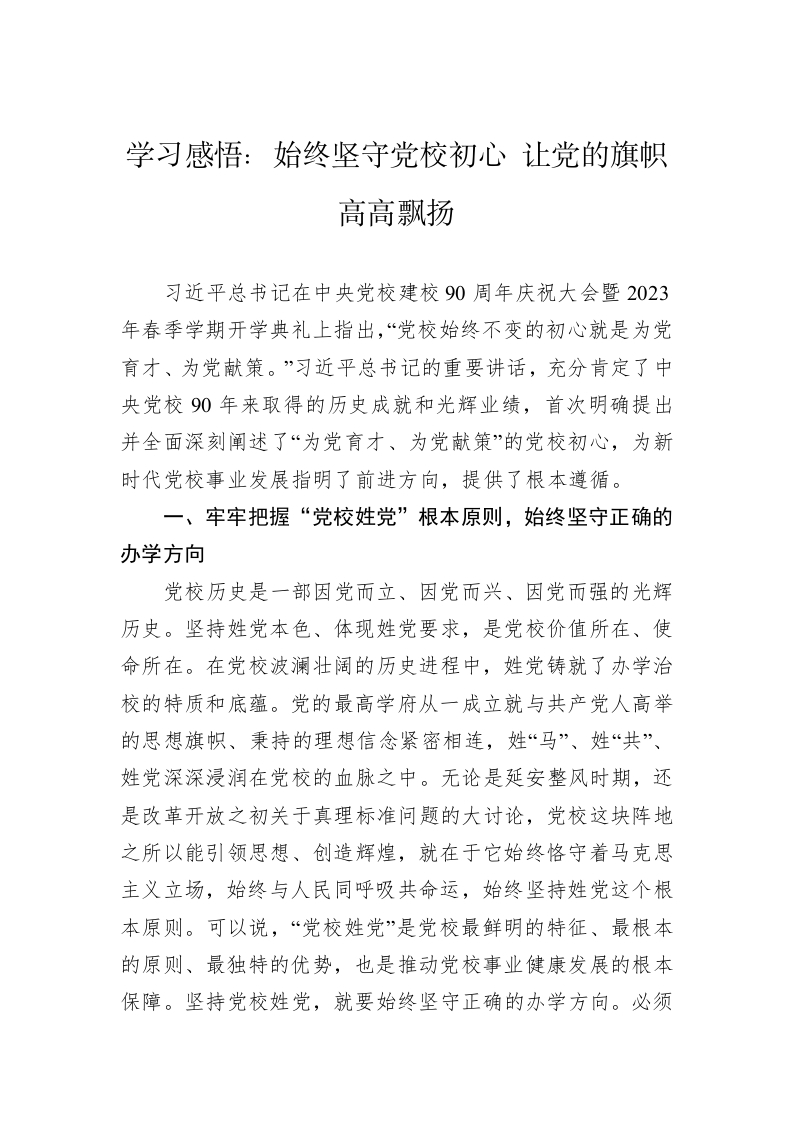 学习感悟：始终坚守党校初心 让党的旗帜高高飘扬

习近平总书记在中央党校建校90周年庆祝大会暨2023年春季学期开学典礼上指出，“党校始终不变的初心就是为党育才、为党献策。”习近平总书记的重要讲话，充分肯定了中央党校90年来取得的历史成就和光辉业绩，首次明确提出并全面深刻阐述了“为党育才、为党献策”的党校初心，为新时代党校事业发展指明了前进方向，提供了根本遵循。

一、牢牢把握“党校姓党”根本原则，始终坚守正确的办学方向

党校历史是一部因党而立、因党而兴、因党而强的光辉历史。坚持姓党本色、体现姓党要求，是党校价值所在、使命所在。在党校波澜壮阔的历史进程中，姓党铸就了办学治校的特质和底蕴。党的最高学府从一成立就与共产党人高举的思想旗帜、秉持的理想信念紧密相连，姓“马”、姓“共”、姓党深深浸润在党校的血脉之中。无论是延安整风时期，还是改革开放之初关于真理标准问题的大讨论，党校这块阵地之所以能引领思想、创造辉煌，就在于它始终恪守着马克思主义立场，始终与人民同呼吸共命运，始终坚持姓党这个根本原则。可以说，“党校姓党”是党校最鲜明的特征、最根本的原则、最独特的优势，也是推动党校事业健康发展的根本保障。坚持党校姓党，就要始终坚守正确的办学方向。必须